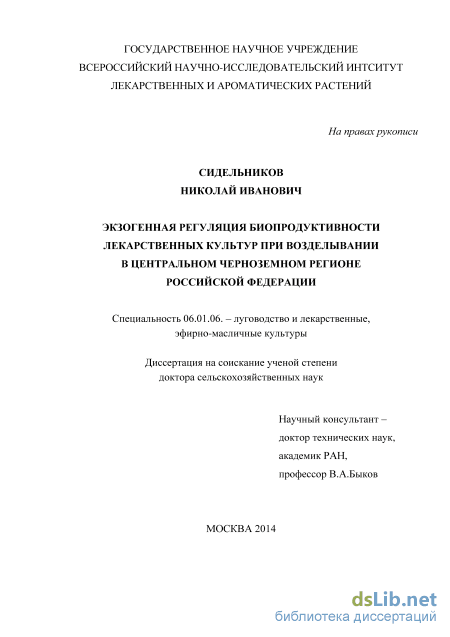 ГОСУДАРСТВЕННОЕ НАУЧНОЕ УЧРЕЖДЕНИЕ
ВСЕРОССИЙСКИЙ НАУЧНО-ИССЛЕДОВАТЕЛЬСКИЙ ИНТСИТУТ
ЛЕКАРСТВЕННЫХ И АРОМАТИЧЕСКИХ РАСТЕНИЙ

На правах рукописи

СИДЕЛЬНИКОВ
НИКОЛАЙ ИВАНОВИЧ

ЭКЗОГЕННАЯ РЕГУЛЯЦИЯ БИОПРОДУКТИВНОСТИ ЛЕКАРСТВЕННЫХ КУЛЬТУР ПРИ ВОЗДЕЛЫВАНИИ В ЦЕНТРАЛЬНОМ ЧЕРНОЗЕМНОМ РЕГИОНЕ РОССИЙСКОЙ ФЕДЕРАЦИИ

Специальность 06.01.06. – луговодство и лекарственные, эфирно-масличные культуры

Диссертация на соискание ученой степени доктора сельскохозяйственных наук

Научный консультант –
доктор технических наук,
академик РАН,
профессор В.А.Быков

МОСКВА 2014

dsLib.net
библиотека диссертаций